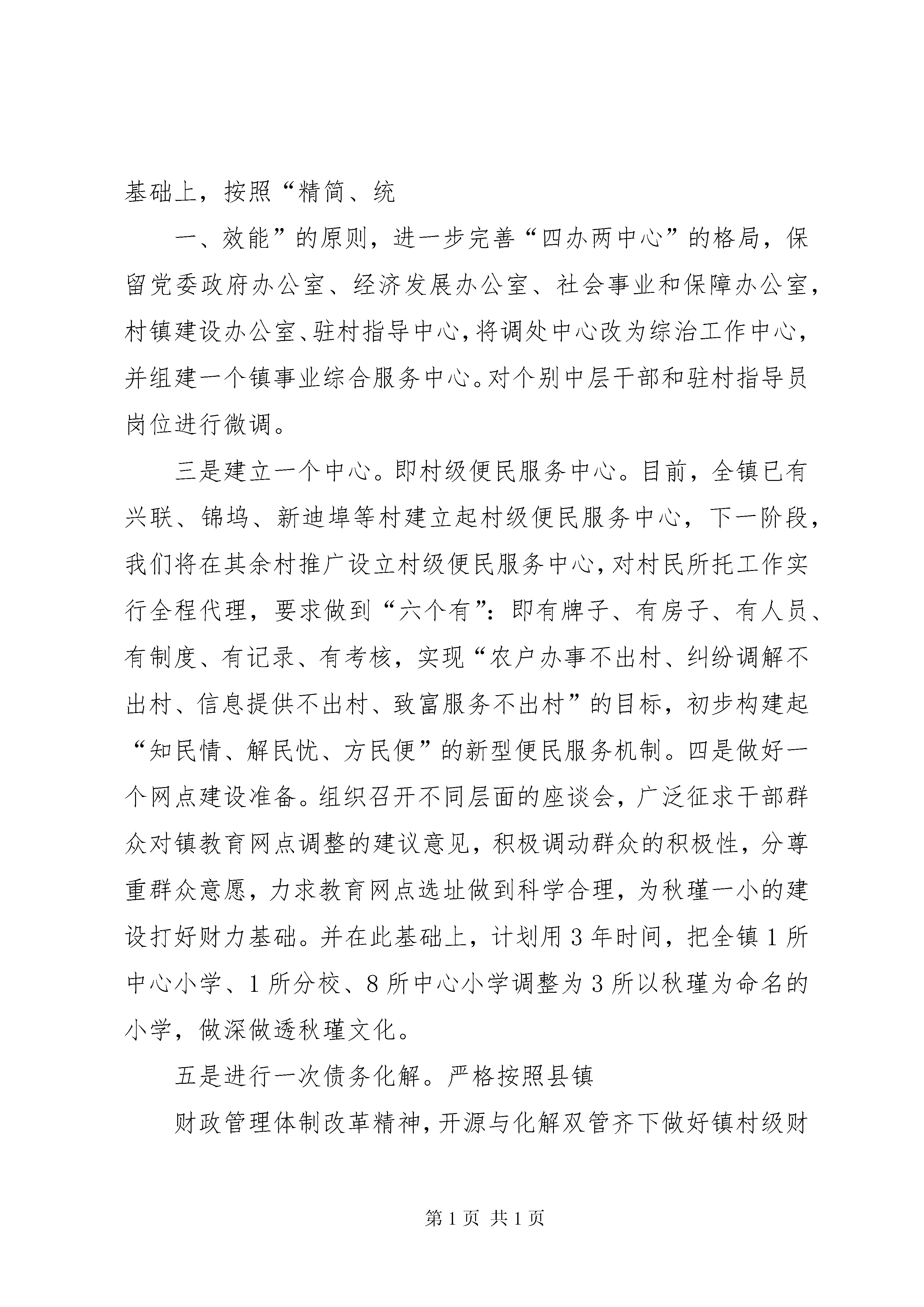 基础上，按照“精简、统

一、效能”的原则，进一步完善“四办两中心”的格局，保留党委政府办公室、经济发展办公室、社会事业和保障办公室，村镇建设办公室、驻村指导中心，将调处中心改为综治工作中心，并组建一个镇事业综合服务中心。对个别中层干部和驻村指导员岗位进行微调。

三是建立一个中心。即村级便民服务中心。目前，全镇已有兴联、锦坞、新迪埠等村建立起村级便民服务中心，下一阶段，我们将在其余村推广设立村级便民服务中心，对村民所托工作实行全程代理，要求做到“六个有”：即有牌子、有房子、有人员、有制度、有记录、有考核，实现“农户办事不出村、纠纷调解不出村、信息提供不出村、致富服务不出村”的目标，初步构建起“知民情、解民忧、方民便”的新型便民服务机制。四是做好一个网点建设准备。组织召开不同层面的座谈会，广泛征求干部群众对镇教育网点调整的建议意见，积极调动群众的积极性，分尊重群众意愿，力求教育网点选址做到科学合理，为秋瑾一小的建设打好财力基础。并在此基础上，计划用 3 年时间，把全镇 1 所中心小学、1 所分校、8 所中心小学调整为 3 所以秋瑾为命名的小学，做深做透秋瑾文化。

五是进行一次债务化解。严格按照县镇

财政管理体制改革精神，开源与化解双管齐下做好镇村级财

第 1 页 共 1 页